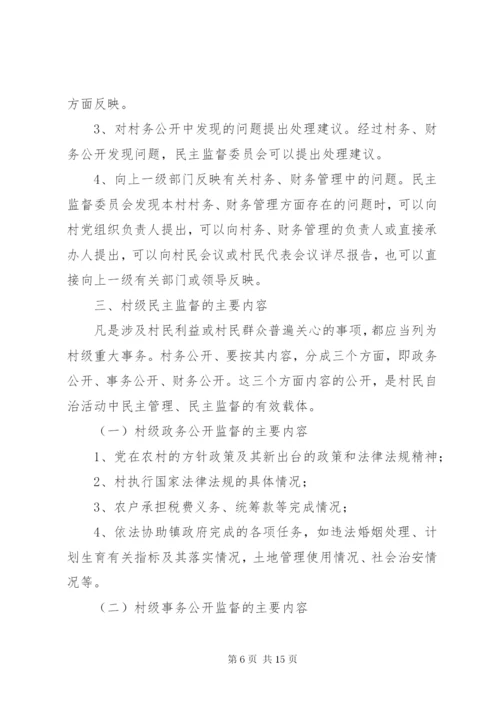 方面反映。

3、对村务公开中发现的问题提出处理建议。经过村务、财务公开发现问题，民主监督委员会可以提出处理建议。

4、向上一级部门反映有关村务、财务管理中的问题。民主监督委员会发现本村村务、财务管理方面存在的问题时，可以向村党组织负责人提出，可以向村务、财务管理的负责人或直接承办人提出，可以向村民会议或村民代表会议详尽报告，也可以直接向上一级有关部门或领导反映。

三、村级民主监督的主要内容

凡是涉及村民利益或村民群众普遍关心的事项，都应当列为村级重大事务。村务公开、要按其内容，分成三个方面，即政务公开、事务公开、财务公开。这三个方面内容的公开，是村民自治活动中民主管理、民主监督的有效载体。

（一）村级政务公开监督的主要内容

1、党在农村的方针政策及其新出台的政策和法律法规精神；

2、村执行国家法律法规的具体情况；

3、农户承担税费义务、统筹款等完成情况；

4、依法协助镇政府完成的各项任务，如违法婚姻处理、计划生育有关指标及其落实情况，土地管理使用情况、社会治安情况等。

（二）村级事务公开监督的主要内容

第 6 页 共 15 页